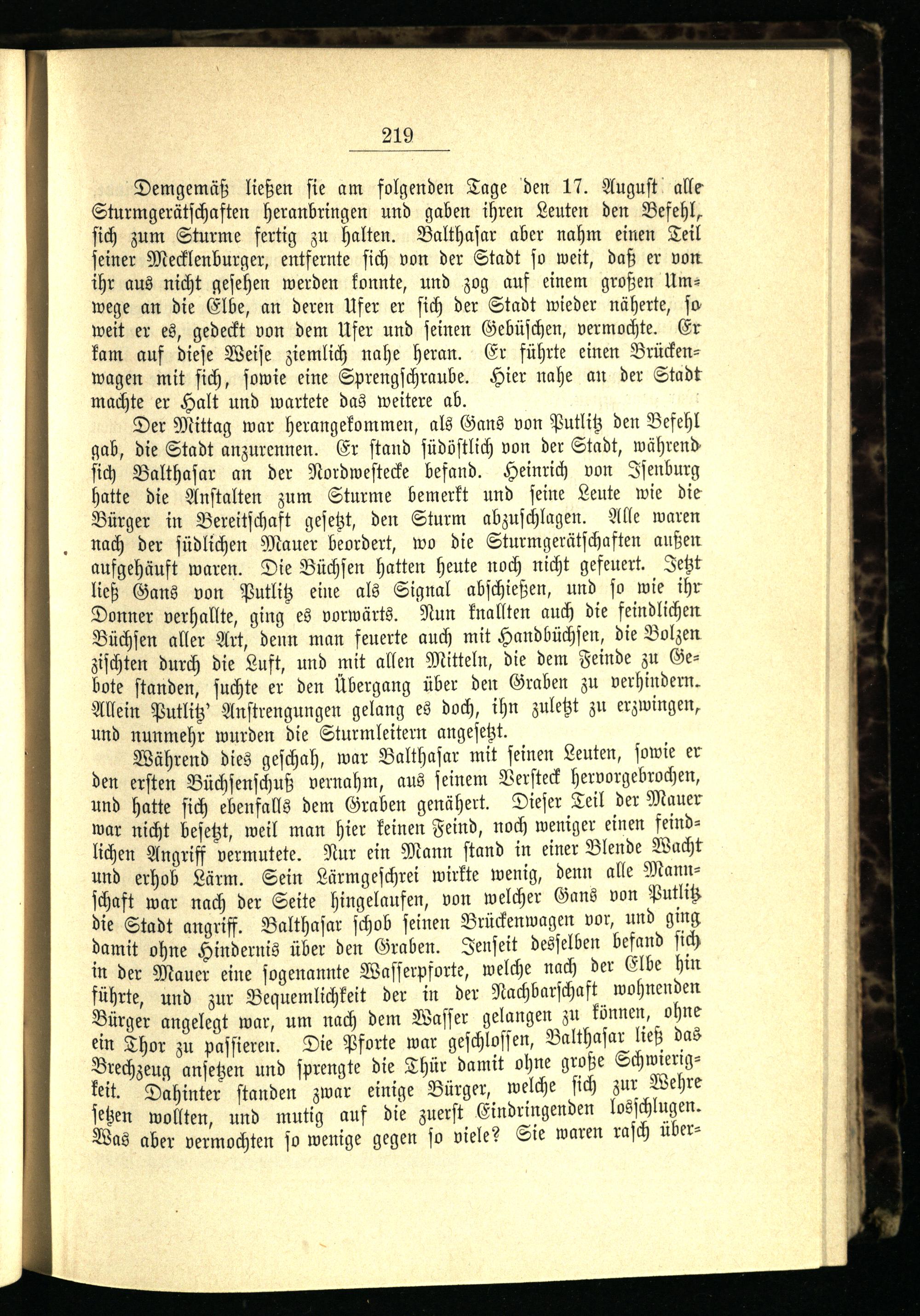 219

Demgemäß ließen sie am folgenden Tage den 17. August alle Sturmgerätschaften heranbringen und gaben ihren Leuten den Befehl, sich zum Sturme fertig zu halten. Balthasar aber nahm einen Teil seiner Mecklenburger, entfernte sich von der Stadt so weit, daß er von ihr aus nicht gesehen werden konnte, und zog auf einem großen Umwege an die Elbe, an deren Ufer er sich der Stadt wieder näherte, so weit er es, gedeckt von dem Ufer und seinen Gebüschen, vermochte. Er kam auf diese Weise ziemlich nahe heran. Er führte einen Brückenwagen mit sich, sowie eine Sprengschraube. Hier nahe an der Stadt machte er Halt und wartete das weitere ab.

Der Mittag war herangekommen, als Gans von Putlitz den Befehl gab, die Stadt anzurennen. Er stand südöstlich von der Stadt, während sich Balthasar an der Nordwestecke befand. Heinrich von Isenburg hatte die Anstalten zum Sturme bemerkt und seine Leute wie die Bürger in Bereitschaft gesetzt, den Sturm abzuschlagen. Alle waren nach der südlichen Mauer beordert, wo die Sturmgerätschaften außen aufgehäuft waren. Die Büchsen hatten heute noch nicht gefeuert. Jetzt ließ Gans von Putlitz eine als Signal abschießen, und so wie ihr Donner verhallte, ging es vorwärts. Nun knallten auch die feindlichen Büchsen aller Art, denn man feuerte auch mit Handbüchsen, die Bolzen zischten durch die Luft, und mit allen Mitteln, die dem Feinde zu Gebote standen, suchte er den Übergang über den Graben zu verhindern. Allein Putlitz' Anstrengungen gelang es doch, ihn zuletzt zu erzwingen, und nunmehr wurden die Sturmleitern angesetzt.

Während dies geschah, war Balthasar mit seinen Leuten, sowie er den ersten Büchsenschuß vernahm, aus seinem Versteck hervorgebrochen, und hatte sich ebenfalls dem Graben genähert. Dieser Teil der Mauer war nicht besetzt, weil man hier keinen Feind, noch weniger einen feindlichen Angriff vermutete. Nur ein Mann stand in einer Blende Wacht und erhob Lärm. Sein Lärmgeschrei wirkte wenig, denn alle Mannschaft war nach der Seite hingelaufen, von welcher Gans von Putlitz die Stadt angriff. Balthasar schob seinen Brückenwagen vor, und ging damit ohne Hindernis über den Graben. Jenseit desselben befand sich in der Mauer eine sogenannte Wasserpforte, welche nach der Elbe hin führte, und zur Bequemlichkeit der in der Nachbarschaft wohnenden Bürger angelegt war, um nach dem Wasser gelangen zu können, ohne ein Thor zu passieren. Die Pforte war geschlossen, Balthasar ließ das Brechzeug ansetzen und sprengte die Thür damit ohne große Schwierigkeit. Dahinter standen zwar einige Bürger, welche sich zur Wehre setzen wollten, und mutig auf die zuerst Eindringenden losschlugen. Was aber vermochten so wenige gegen so viele? Sie waren rasch über-